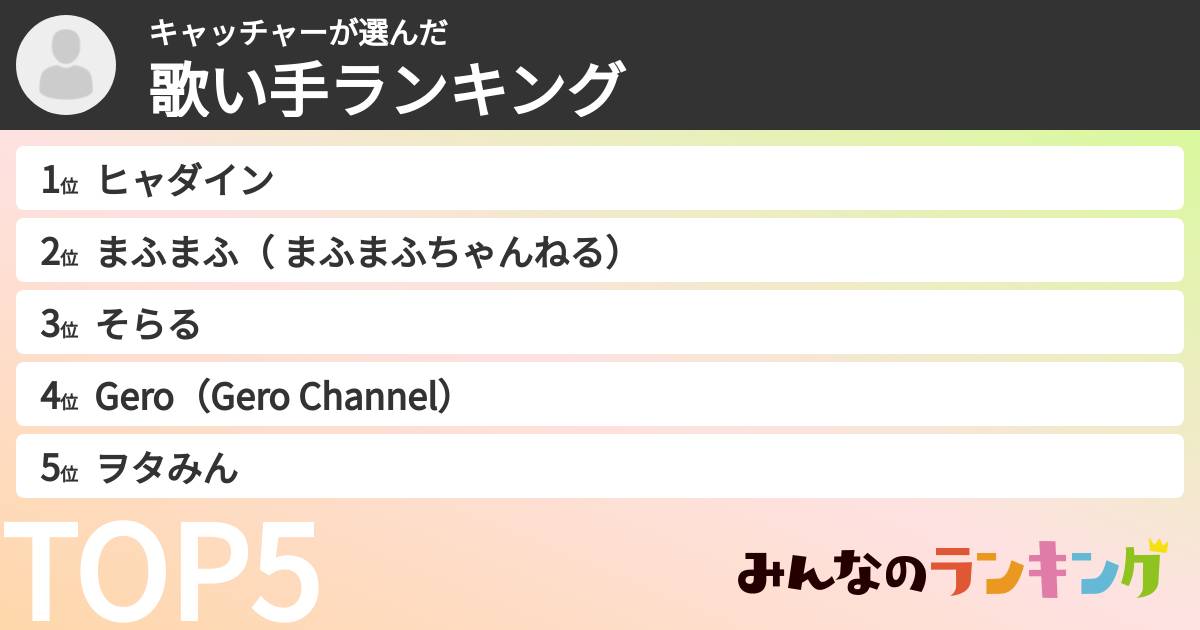 キャッチャーが選んだ
歌い手ランキング

1位 ヒャダイン
2位 まふまふ（まふまふちゃんねる）
3位 そらる
4位 Gero（Gero Channel）
5位 ヲタみん

TOP5

みんなのランキング